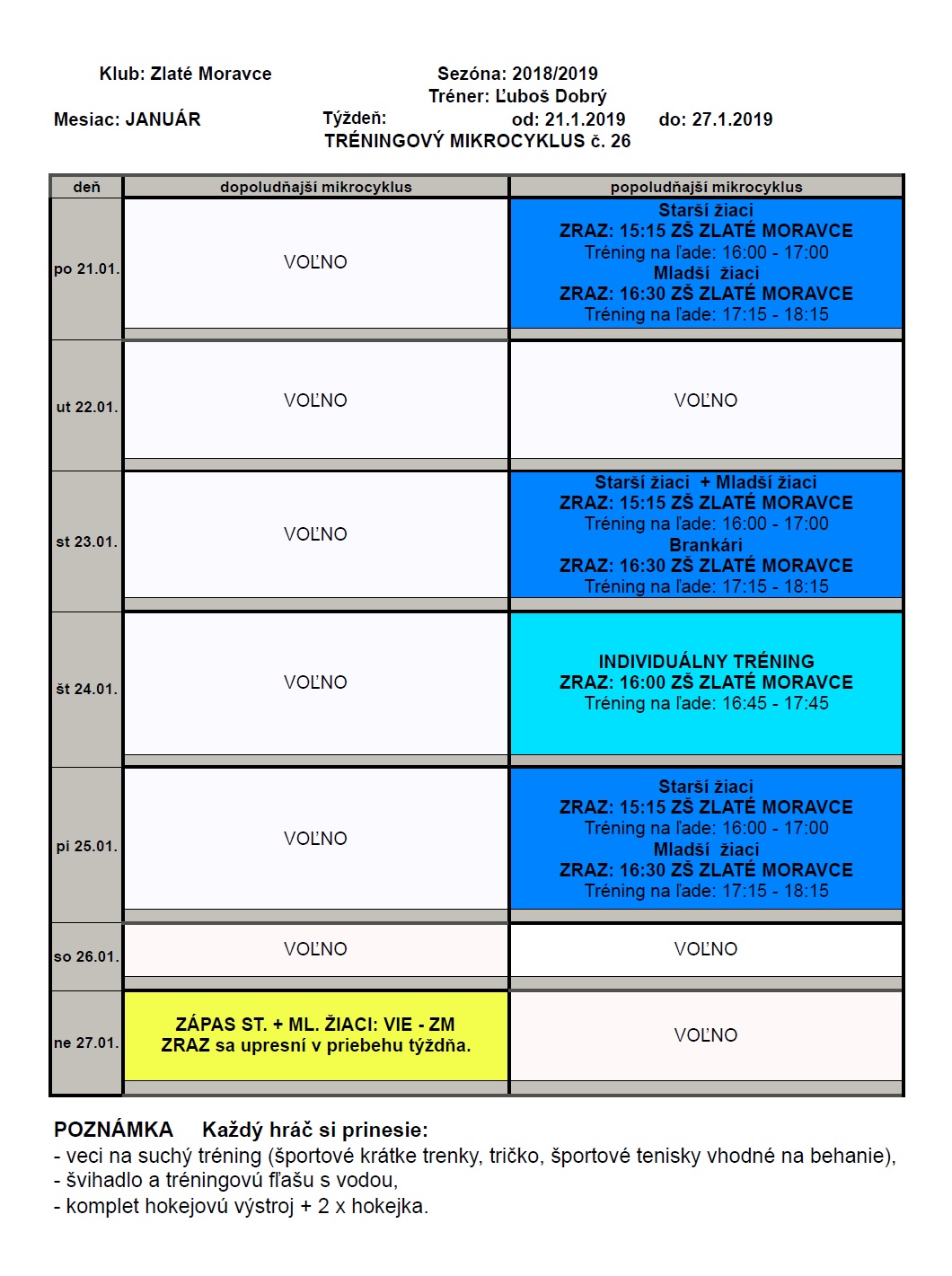 Klub: Zlaté Moravce

Sezóna: 2018/2019

Tréner: Ľuboš Dobrý

Mesiac: JANUÁR

Týždeň:

od: 21.1.2019

do: 27.1.2019

TRÉNINGOVÝ MIKROCYKLUS č. 26

| deň | dopoludňajší mikrocyklus | popoludňajší mikrocyklus |
|---|---|---|
| po 21.01. | VOĽNO | Starší žiaci ZRAZ: 15:15 ZŠ ZLATÉ MORAVCE Tréning na ľade: 16:00 - 17:00 Mladší žiaci ZRAZ: 16:30 ZŠ ZLATÉ MORAVCE Tréning na ľade: 17:15 - 18:15 |
| ut 22.01. | VOĽNO | VOĽNO |
| st 23.01. | VOĽNO | Starší žiaci + Mladší žiaci ZRAZ: 15:15 ZŠ ZLATÉ MORAVCE Tréning na ľade: 16:00 - 17:00 Brankári ZRAZ: 16:30 ZŠ ZLATÉ MORAVCE Tréning na ľade: 17:15 - 18:15 |
| št 24.01. | VOĽNO | INDIVIDUÁLNY TRÉNING ZRAZ: 16:00 ZŠ ZLATÉ MORAVCE Tréning na ľade: 16:45 - 17:45 |
| pi 25.01. | VOĽNO | Starší žiaci ZRAZ: 15:15 ZŠ ZLATÉ MORAVCE Tréning na ľade: 16:00 - 17:00 Mladší žiaci ZRAZ: 16:30 ZŠ ZLATÉ MORAVCE Tréning na ľade: 17:15 - 18:15 |
| so 26.01. | VOĽNO | VOĽNO |
| ne 27.01. | ZÁPAS ST. + ML. ŽIACI: VIE - ZM ZRAZ sa upresní v priebehu týždňa. | VOĽNO |

POZNÁMKA Každý hráč si prinesie:
- veci na suchý tréning (športové krátke trenky, tričko, športové tenisky vhodné na behanie),
- švihadlo a tréningovú fľašu s vodou,
- komplet hokejovú výstroj + 2 x hokejka.